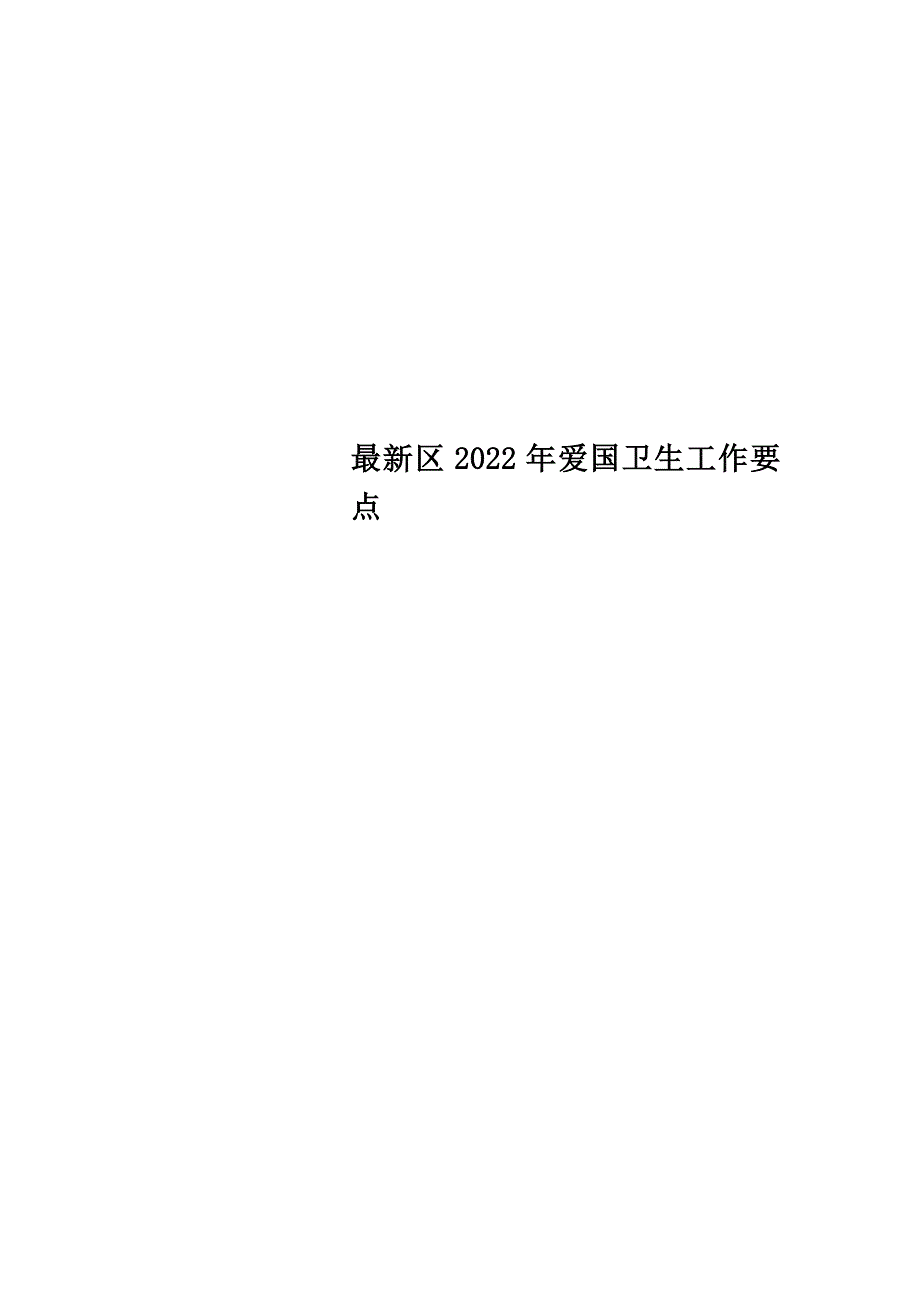 最新区2022年爱国卫生工作要点